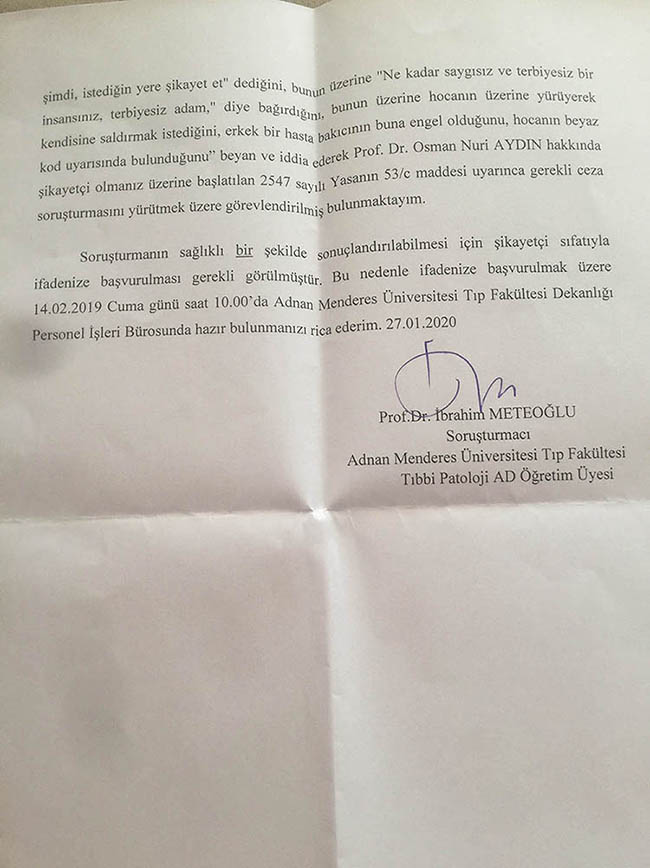 şimdi, istediğin yere şikayet et" dediğini, bunun üzerine "Ne kadar saygısız ve terbiyesiz bir insansınız, terbiyesiz adam," diye bağırdığını, bunun üzerine hocanın üzerine yürüyerek kendisine saldırmak istediğini, erkek bir hasta bakıcının buna engel olduğunu, hocanın beyaz kod uyarısında bulunduğunu" beyan ve iddia ederek Prof. Dr. Osman Nuri AYDIN hakkında şikayetçi olmanız üzerine başlatılan 2547 sayılı Yasanın 53/c maddesi uyarınca gerekli ceza soruşturmasını yürütmek üzere görevlendirilmiş bulunmaktayım.

Soruşturmanın sağlıklı bir şekilde sonuçlandırılabilmesi için şikayetçi sıfatıyla ifadenize başvurulması gerekli görülmüştür. Bu nedenle ifadenize başvurulmak üzere 14.02.2019 Cuma günü saat 10.00'da Adnan Menderes Üniversitesi Tıp Fakültesi Dekanlığı Personel İşleri Bürosunda hazır bulunmanızı rica ederim. 27.01.2020

Prof.Dr. İbrahim METEOĞLU
Soruşturmacı
Adnan Menderes Üniversitesi Tıp Fakültesi
Tıbbi Patoloji AD Öğretim Üyesi